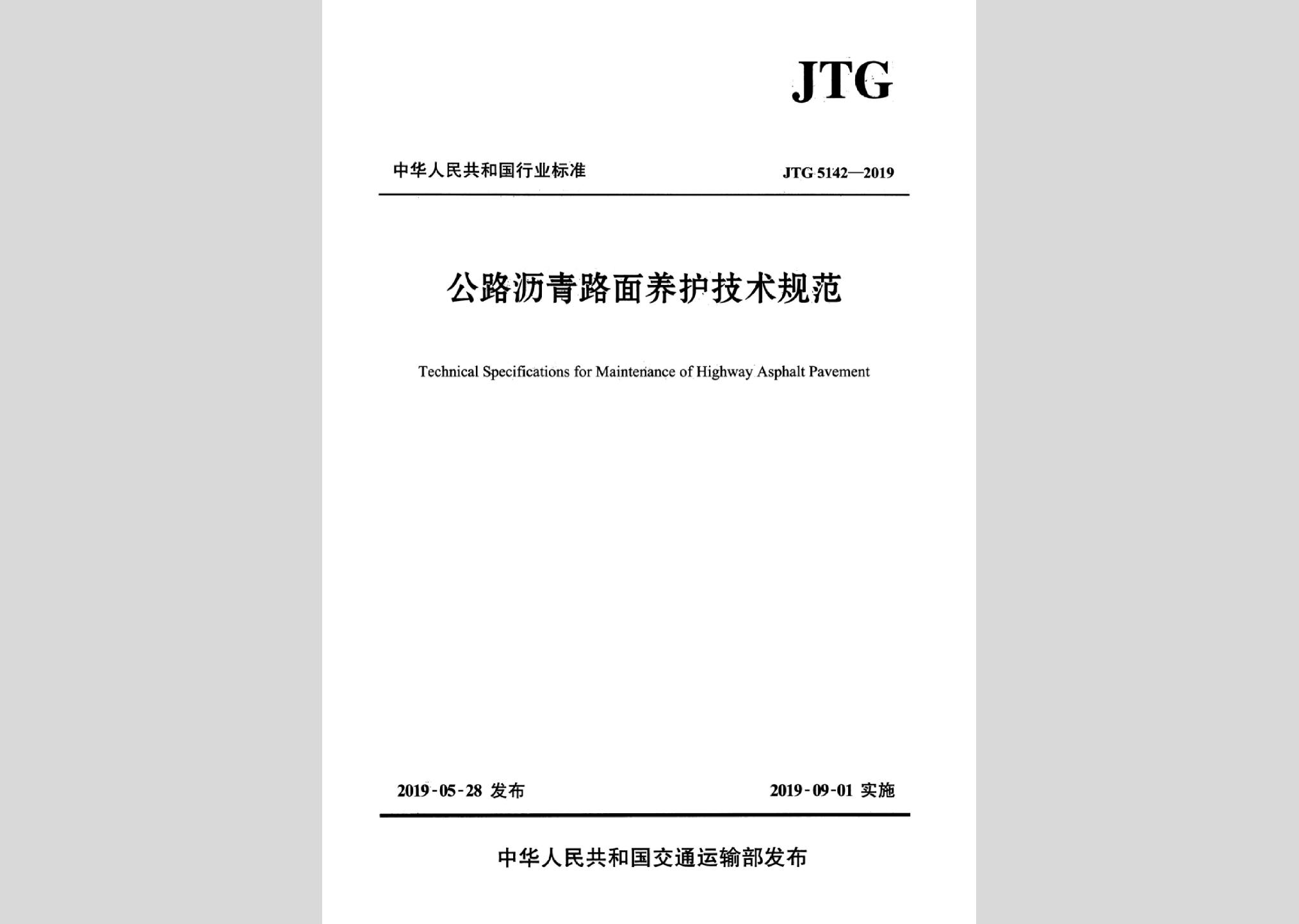 JTG

中华人民共和国行业标准

JTG 5142—2019

公路沥青路面养护技术规范

Technical Specifications for Maintenance of Highway Asphalt Pavement

2019-05-28 发布

2019-09-01 实施

中华人民共和国交通运输部发布